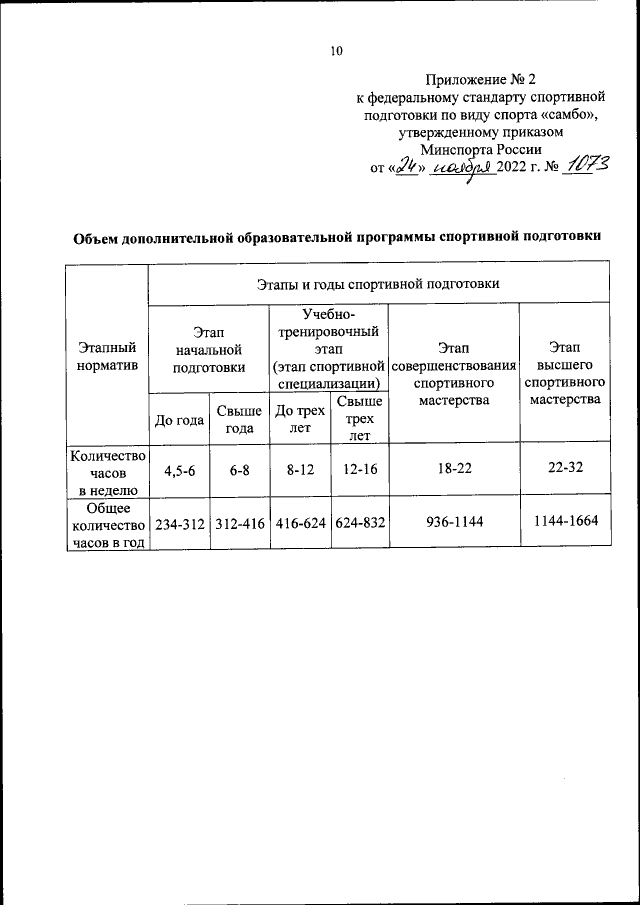 10

Приложение № 2
к федеральному стандарту спортивной подготовки по виду спорта «самбо», утвержденному приказом Минспорта России
от «24» ноября 2022 г. № 1073

Объем дополнительной образовательной программы спортивной подготовки

| Этапный норматив | Этапы и годы спортивной подготовки | | | | | |
|---|---|---|---|---|---|---|
| | Этап начальной подготовки | | Учебно-тренировочный этап (этап спортивной специализации) | | Этап совершенствования спортивного мастерства | Этап высшего спортивного мастерства |
| | До года | Свыше года | До трех лет | Свыше трех лет | | |
| Количество часов в неделю | 4,5-6 | 6-8 | 8-12 | 12-16 | 18-22 | 22-32 |
| Общее количество часов в год | 234-312 | 312-416 | 416-624 | 624-832 | 936-1144 | 1144-1664 |